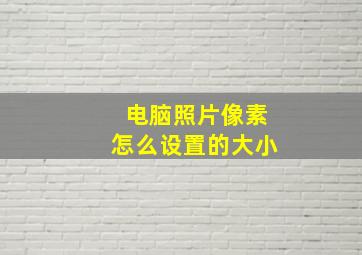 电脑照片像素
怎么设置的大小